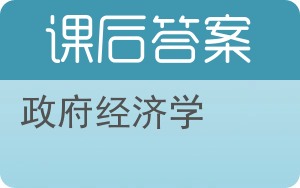 课后答案

政府经济学